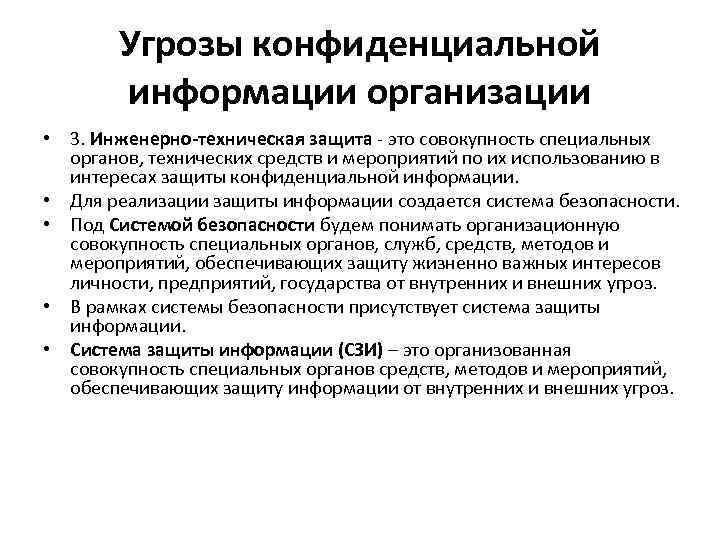 Угрозы конфиденциальной информации организации

• 3. Инженерно-техническая защита - это совокупность специальных органов, технических средств и мероприятий по их использованию в интересах защиты конфиденциальной информации.
• Для реализации защиты информации создается система безопасности.
• Под Системой безопасности будем понимать организационную совокупность специальных органов, служб, средств, методов и мероприятий, обеспечивающих защиту жизненно важных интересов личности, предприятий, государства от внутренних и внешних угроз.
• В рамках системы безопасности присутствует система защиты информации.
• Система защиты информации (СЗИ) – это организованная совокупность специальных органов средств, методов и мероприятий, обеспечивающих защиту информации от внутренних и внешних угроз.